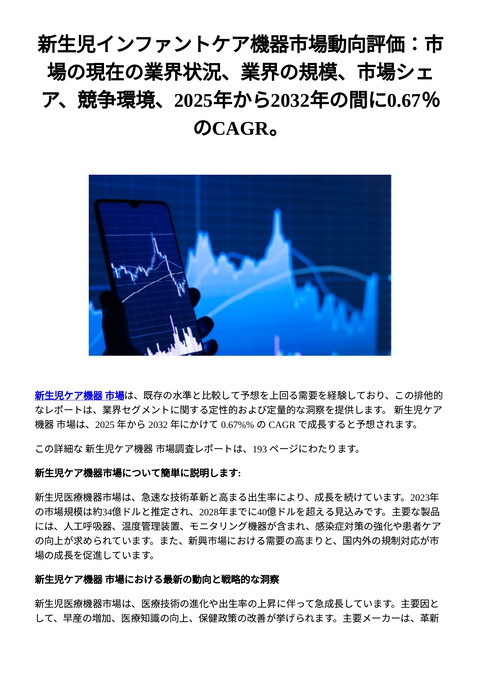 新生児インファントケア機器市場動向評価：市場の現在の業界状況、業界の規模、市場シェア、競争環境、2025年から2032年の間に0.67%のCAGR。

新生児ケア機器 市場は、既存の水準と比較して予想を上回る需要を経験しており、この排他的なレポートは、業界セグメントに関する定性的および定量的な洞察を提供します。 新生児ケア機器 市場は、2025 年から 2032 年にかけて 0.67%% の CAGR で成長すると予想されます。

この詳細な 新生児ケア機器 市場調査レポートは、193 ページにわたります。

新生児ケア機器市場について簡単に説明します:

新生児医療機器市場は、急速な技術革新と高まる出生率により、成長を続けています。2023年の市場規模は約34億ドルと推定され、2028年までに40億ドルを超える見込みです。主要な製品には、人工呼吸器、温度管理装置、モニタリング機器が含まれ、感染症対策の強化や患者ケアの向上が求められています。また、新興市場における需要の高まりと、国内外の規制対応が市場の成長を促進しています。

新生児ケア機器 市場における最新の動向と戦略的な洞察

新生児医療機器市場は、医療技術の進化や出生率の上昇に伴って急成長しています。主要因として、早産の増加、医療知識の向上、保健政策の改善が挙げられます。主要メーカーは、革新